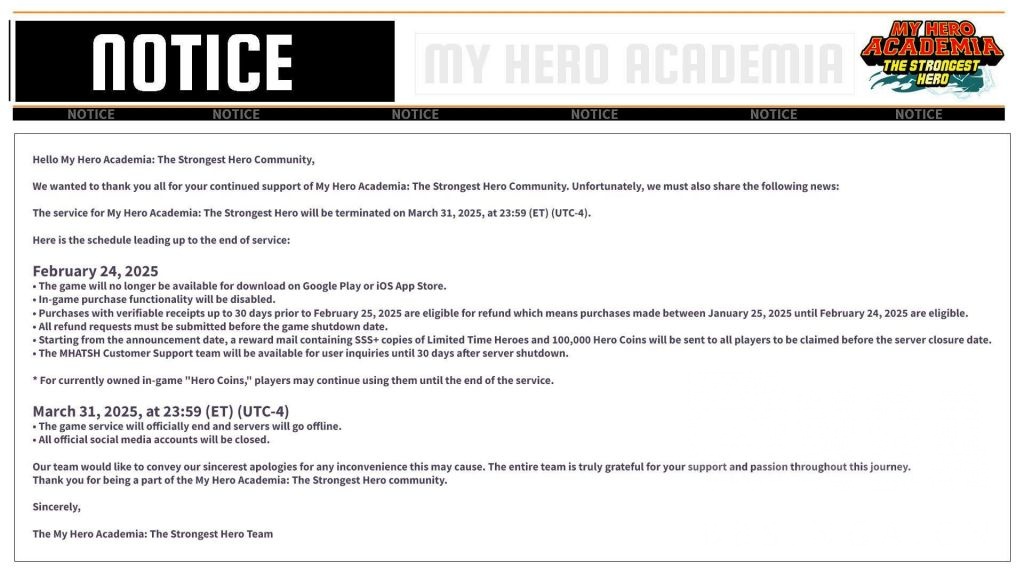 NOTICE

MY HERO ACADEMIA

MY HERO ACADEMIA THE STRONGEST HERO

NOTICE NOTICE NOTICE NOTICE NOTICE NOTICE

Hello My Hero Academia: The Strongest Hero Community,

We wanted to thank you all for your continued support of My Hero Academia: The Strongest Hero Community. Unfortunately, we must also share the following news:

The service for My Hero Academia: The Strongest Hero will be terminated on March 31, 2025, at 23:59 (ET) (UTC-4).

Here is the schedule leading up to the end of service:

February 24, 2025
• The game will no longer be available for download on Google Play or iOS App Store.
• In-game purchase functionality will be disabled.
• Purchases with verifiable receipts up to 30 days prior to February 25, 2025 are eligible for refund which means purchases made between January 25, 2025 until February 24, 2025 are eligible.
• All refund requests must be submitted before the game shutdown date.
• Starting from the announcement date, a reward mail containing SSS+ copies of Limited Time Heroes and 100,000 Hero Coins will be sent to all players to be claimed before the server closure date.
• The MHATSH Customer Support team will be available for user inquiries until 30 days after server shutdown.

* For currently owned in-game "Hero Coins," players may continue using them until the end of the service.

March 31, 2025, at 23:59 (ET) (UTC-4)
• The game service will officially end and servers will go offline.
• All official social media accounts will be closed.

Our team would like to convey our sincerest apologies for any inconvenience this may cause. The entire team is truly grateful for your support and passion throughout this journey.
Thank you for being a part of the My Hero Academia: The Strongest Hero community.

Sincerely,

The My Hero Academia: The Strongest Hero Team